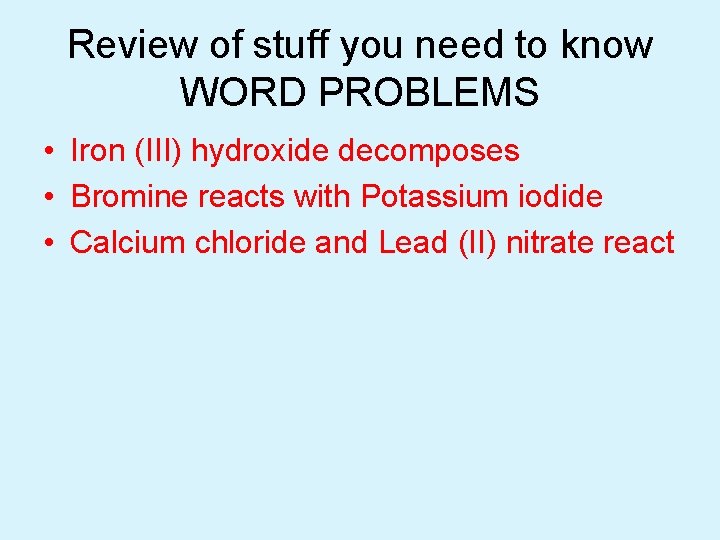 Review of stuff you need to know
WORD PROBLEMS

• Iron (III) hydroxide decomposes
• Bromine reacts with Potassium iodide
• Calcium chloride and Lead (II) nitrate react